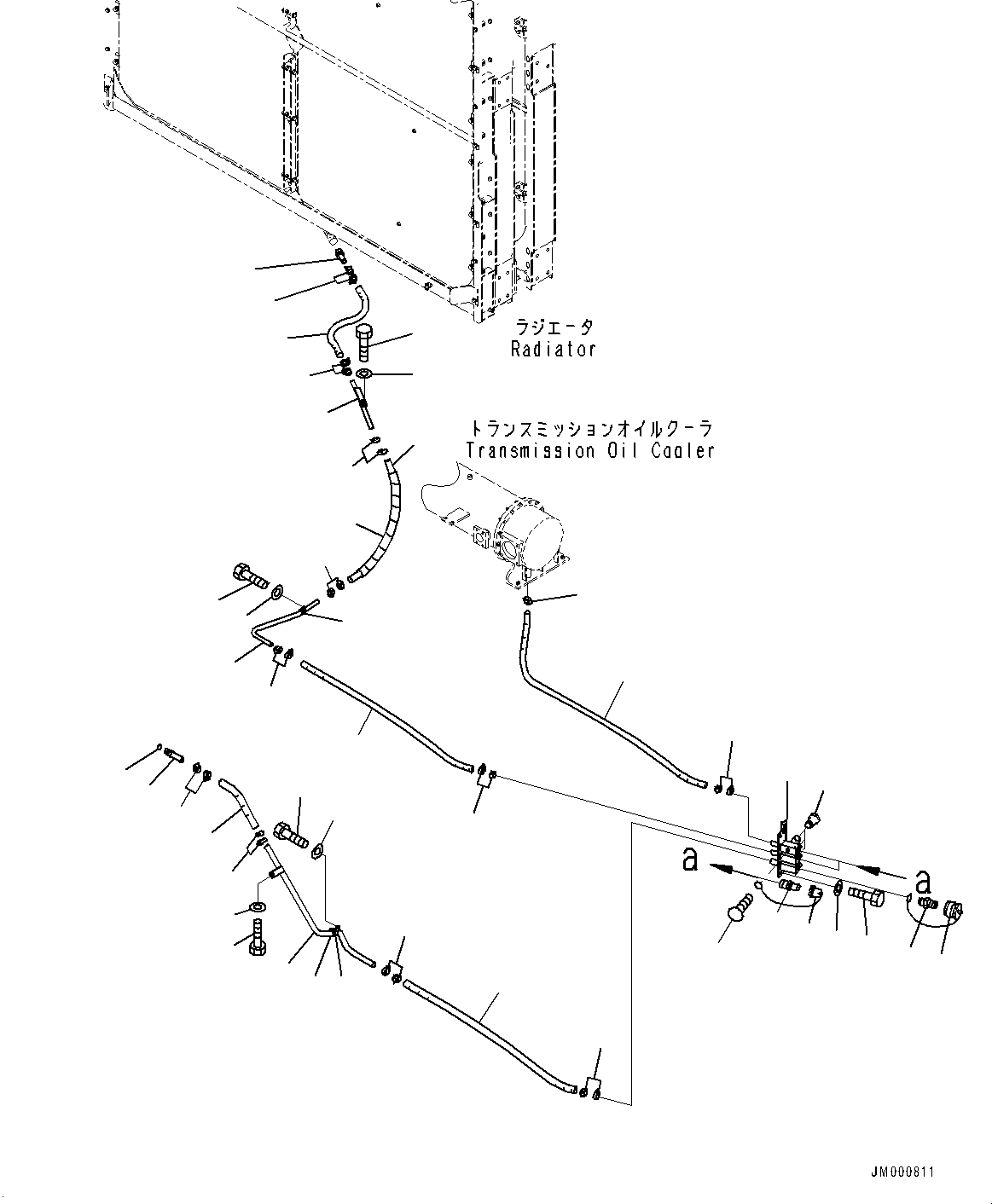 ラジエータ
Radiator

トランスミッションオイルクーラ
Transmission Oil Cooler

a

a

JM000811